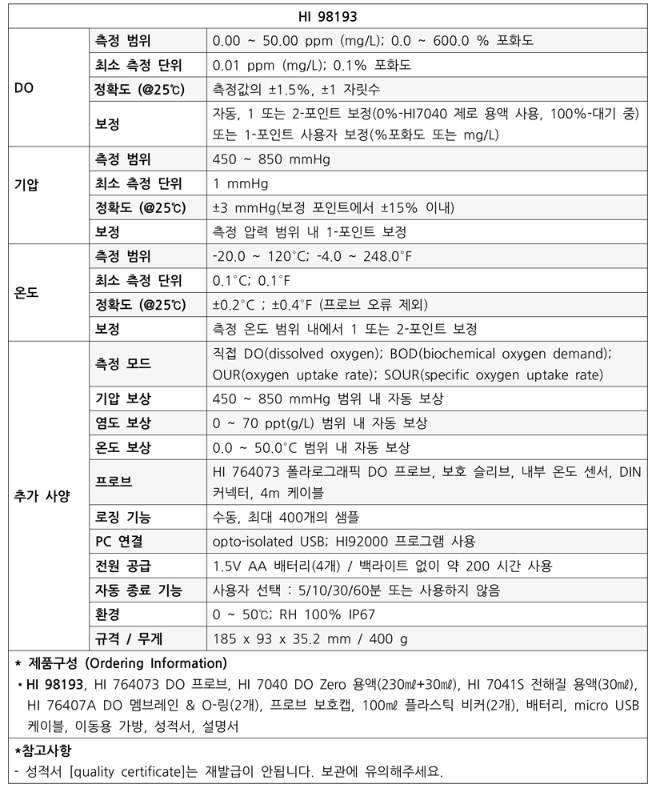 | HI 98193 | | |
|---|---|---|
| DO | 측정 범위 | 0.00 ~ 50.00 ppm (mg/L); 0.0 ~ 600.0 % 포화도 |
| | 최소 측정 단위 | 0.01 ppm (mg/L); 0.1% 포화도 |
| | 정확도 (@25℃) | 측정값의 ±1.5%, ±1 자릿수 |
| | 보정 | 자동, 1 또는 2-포인트 보정(0%-HI7040 제로 용액 사용, 100%-대기 중) 또는 1-포인트 사용자 보정(%포화도 또는 mg/L) |
| 기압 | 측정 범위 | 450 ~ 850 mmHg |
| | 최소 측정 단위 | 1 mmHg |
| | 정확도 (@25℃) | ±3 mmHg(보정 포인트에서 ±15% 이내) |
| | 보정 | 측정 압력 범위 내 1-포인트 보정 |
| 온도 | 측정 범위 | -20.0 ~ 120°C; -4.0 ~ 248.0°F |
| | 최소 측정 단위 | 0.1°C; 0.1°F |
| | 정확도 (@25℃) | ±0.2°C ; ±0.4°F (프로브 오류 제외) |
| | 보정 | 측정 온도 범위 내에서 1 또는 2-포인트 보정 |
| 추가 사양 | 측정 모드 | 직접 DO(dissolved oxygen); BOD(biochemical oxygen demand); OUR(oxygen uptake rate); SOUR(specific oxygen uptake rate) |
| | 기압 보상 | 450 ~ 850 mmHg 범위 내 자동 보상 |
| | 염도 보상 | 0 ~ 70 ppt(g/L) 범위 내 자동 보상 |
| | 온도 보상 | 0.0 ~ 50.0°C 범위 내 자동 보상 |
| | 프로브 | HI 764073 폴라로그래픽 DO 프로브, 보호 슬리브, 내부 온도 센서, DIN 커넥터, 4m 케이블 |
| | 로깅 기능 | 수동, 최대 400개의 샘플 |
| | PC 연결 | opto-isolated USB; HI92000 프로그램 사용 |
| | 전원 공급 | 1.5V AA 배터리(4개) / 백라이트 없이 약 200 시간 사용 |
| | 자동 종료 기능 | 사용자 선택 : 5/10/30/60분 또는 사용하지 않음 |
| | 환경 | 0 ~ 50℃; RH 100% IP67 |
| | 규격 / 무게 | 185 x 93 x 35.2 mm / 400 g |

* 제품구성 (Ordering Information)
• HI 98193, HI 764073 DO 프로브, HI 7040 DO Zero 용액(230㎖+30㎖), HI 7041S 전해질 용액(30㎖), HI 76407A DO 멤브레인 & O-링(2개), 프로브 보호캡, 100㎖ 플라스틱 비커(2개), 배터리, micro USB 케이블, 이동용 가방, 성적서, 설명서

*참고사항
- 성적서 [quality certificate]는 재발급이 안됩니다. 보관에 유의해주세요.